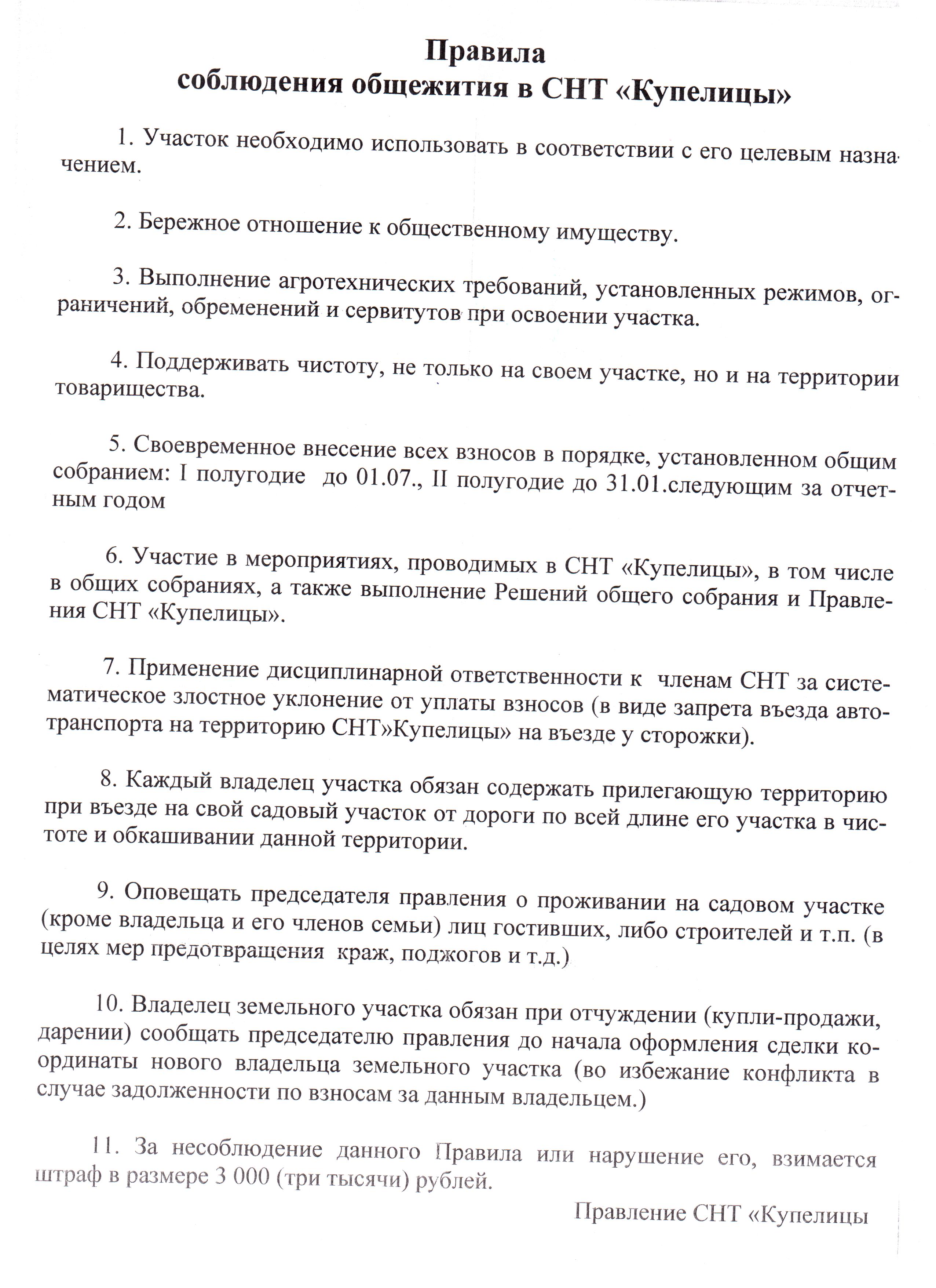 Правила
соблюдения общежития в СНТ «Купелицы»

1. Участок необходимо использовать в соответствии с его целевым назначением.

2. Бережное отношение к общественному имуществу.

3. Выполнение агротехнических требований, установленных режимов, ограничений, обременений и сервитутов при освоении участка.

4. Поддерживать чистоту, не только на своем участке, но и на территории товарищества.

5. Своевременное внесение всех взносов в порядке, установленном общим собранием: I полугодие до 01.07., II полугодие до 31.01.следующим за отчетным годом

6. Участие в мероприятиях, проводимых в СНТ «Купелицы», в том числе в общих собраниях, а также выполнение Решений общего собрания и Правления СНТ «Купелицы».

7. Применение дисциплинарной ответственности к членам СНТ за систематическое злостное уклонение от уплаты взносов (в виде запрета въезда автотранспорта на территорию СНТ»Купелицы» на въезде у сторожки).

8. Каждый владелец участка обязан содержать прилегающую территорию при въезде на свой садовый участок от дороги по всей длине его участка в чистоте и обкашивании данной территории.

9. Оповещать председателя правления о проживании на садовом участке (кроме владельца и его членов семьи) лиц гостивших, либо строителей и т.п. (в целях мер предотвращения краж, поджогов и т.д.)

10. Владелец земельного участка обязан при отчуждении (купли-продажи, дарении) сообщать председателю правления до начала оформления сделки координаты нового владельца земельного участка (во избежание конфликта в случае задолженности по взносам за данным владельцем.)

11. За несоблюдение данного Правила или нарушение его, взимается штраф в размере 3 000 (три тысячи) рублей.

Правление СНТ «Купелицы